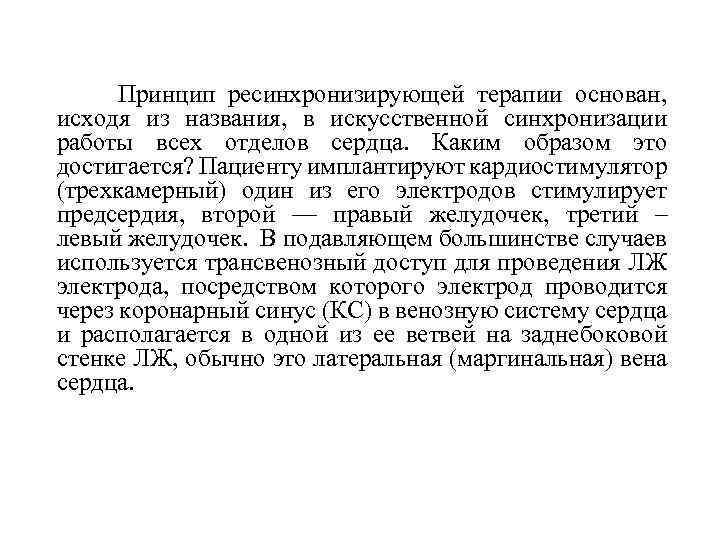 Принцип ресинхронизирующей терапии основан, исходя из названия, в искусственной синхронизации работы всех отделов сердца. Каким образом это достигается? Пациенту имплантируют кардиостимулятор (трехкамерный) один из его электродов стимулирует предсердия, второй — правый желудочек, третий – левый желудочек. В подавляющем большинстве случаев используется трансвенозный доступ для проведения ЛЖ электрода, посредством которого электрод проводится через коронарный синус (КС) в венозную систему сердца и располагается в одной из ее ветвей на заднебоковой стенке ЛЖ, обычно это латеральная (маргинальная) вена сердца.